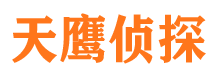 天鹰侦探